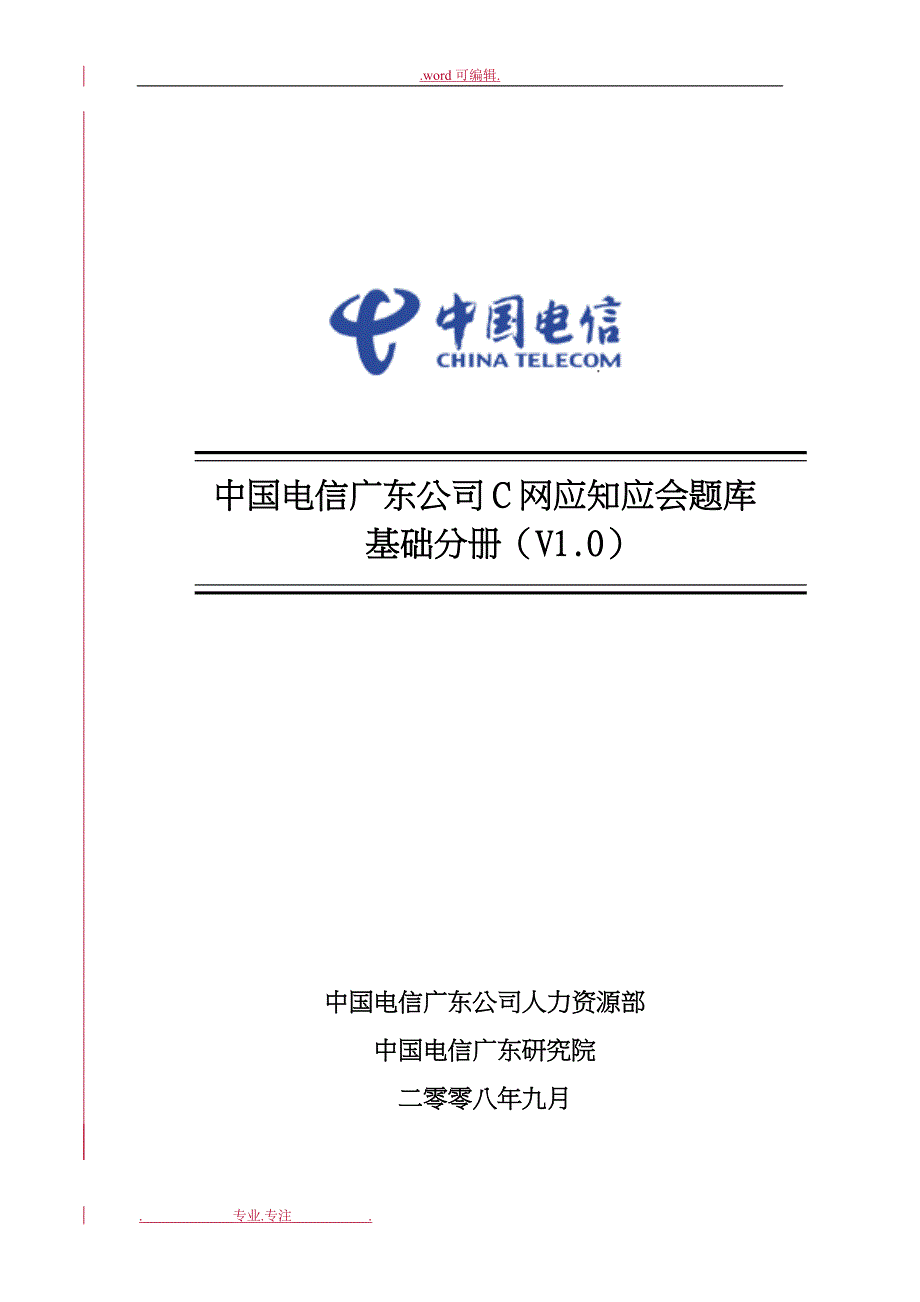 .word 可编辑.

中国电信
CHINA TELECOM

中国电信广东公司 C 网应知应会题库
基础分册（V1.0）

中国电信广东公司人力资源部

中国电信广东研究院

二零零八年九月

. 专业.专注 .